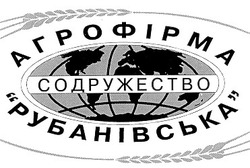 АГРОФІРМА
СОДРУЖЕСТВО
"РУБАНІВСЬКА"